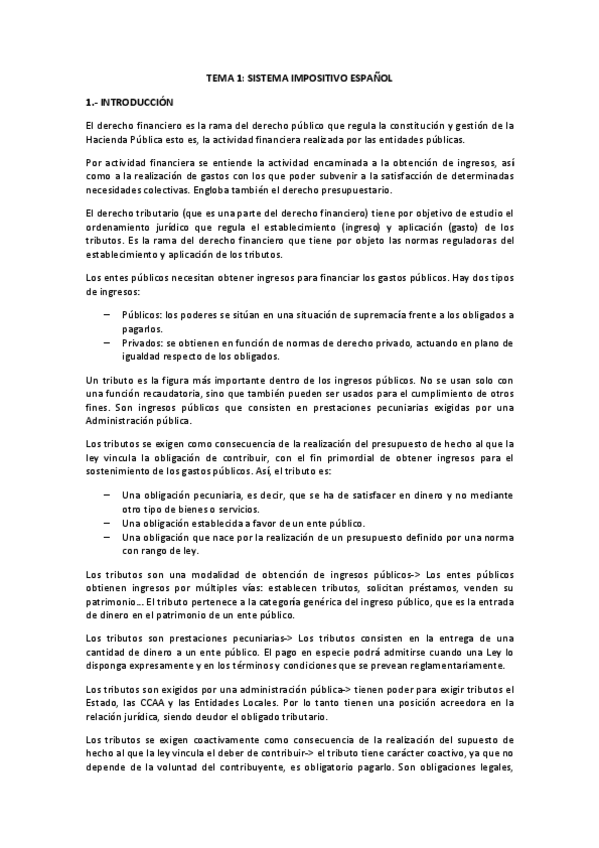 TEMA 1: SISTEMA IMPOSITIVO ESPAÑOL

1.- INTRODUCCIÓN

El derecho financiero es la rama del derecho público que regula la constitución y gestión de la Hacienda Pública esto es, la actividad financiera realizada por las entidades públicas.

Por actividad financiera se entiende la actividad encaminada a la obtención de ingresos, así como a la realización de gastos con los que poder subvenir a la satisfacción de determinadas necesidades colectivas. Engloba también el derecho presupuestario.

El derecho tributario (que es una parte del derecho financiero) tiene por objetivo de estudio el ordenamiento jurídico que regula el establecimiento (ingreso) y aplicación (gasto) de los tributos. Es la rama del derecho financiero que tiene por objeto las normas reguladoras del establecimiento y aplicación de los tributos.

Los entes públicos necesitan obtener ingresos para financiar los gastos públicos. Hay dos tipos de ingresos:

– Públicos: los poderes se sitúan en una situación de supremacía frente a los obligados a pagarlos.
– Privados: se obtienen en función de normas de derecho privado, actuando en plano de igualdad respecto de los obligados.

Un tributo es la figura más importante dentro de los ingresos públicos. No se usan solo con una función recaudatoria, sino que también pueden ser usados para el cumplimiento de otros fines. Son ingresos públicos que consisten en prestaciones pecuniarias exigidas por una Administración pública.

Los tributos se exigen como consecuencia de la realización del presupuesto de hecho al que la ley vincula la obligación de contribuir, con el fin primordial de obtener ingresos para el sostenimiento de los gastos públicos. Así, el tributo es:

– Una obligación pecuniaria, es decir, que se ha de satisfacer en dinero y no mediante otro tipo de bienes o servicios.
– Una obligación establecida a favor de un ente público.
– Una obligación que nace por la realización de un presupuesto definido por una norma con rango de ley.

Los tributos son una modalidad de obtención de ingresos públicos-> Los entes públicos obtienen ingresos por múltiples vías: establecen tributos, solicitan préstamos, venden su patrimonio… El tributo pertenece a la categoría genérica del ingreso público, que es la entrada de dinero en el patrimonio de un ente público.

Los tributos son prestaciones pecuniarias-> Los tributos consisten en la entrega de una cantidad de dinero a un ente público. El pago en especie podrá admitirse cuando una Ley lo disponga expresamente y en los términos y condiciones que se prevean reglamentariamente.

Los tributos son exigidos por una administración pública-> tienen poder para exigir tributos el Estado, las CCAA y las Entidades Locales. Por lo tanto tienen una posición acreedora en la relación jurídica, siendo deudor el obligado tributario.

Los tributos se exigen coactivamente como consecuencia de la realización del supuesto de hecho al que la ley vincula el deber de contribuir-> el tributo tiene carácter coactivo, ya que no depende de la voluntad del contribuyente, es obligatorio pagarlo. Son obligaciones legales,